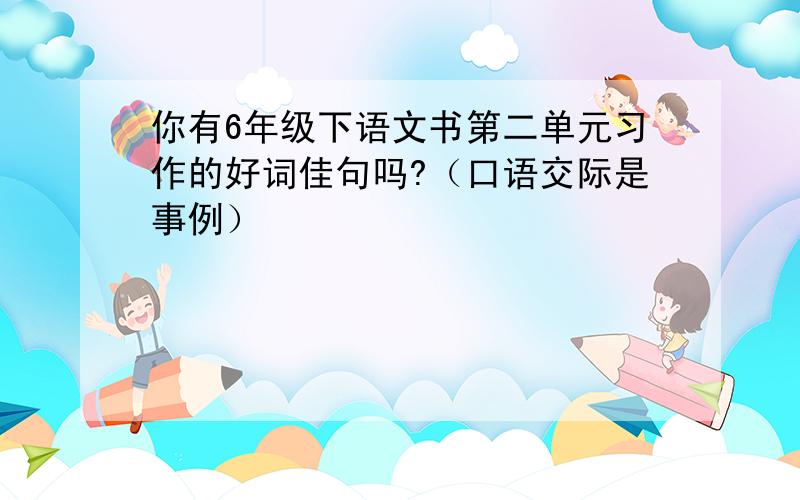 你有6年级下语文书第二单元习作的好词佳句吗?（口语交际是事例）